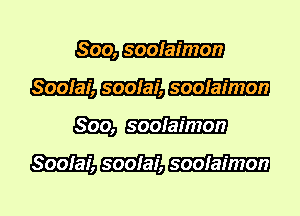 Soo, soolaimon

Soolai, soolai, soolaimon

Soo, soolaimon

Soolai, soolai, soolaimon